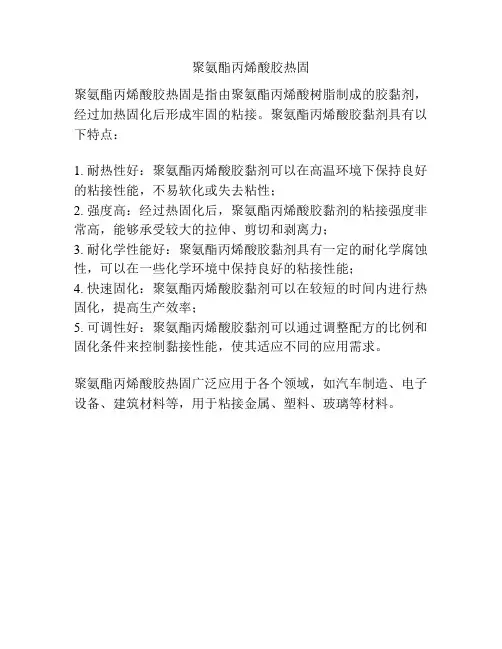 聚氨酯丙烯酸胶热固

聚氨酯丙烯酸胶热固是指由聚氨酯丙烯酸树脂制成的胶黏剂，经过加热固化后形成牢固的粘接。聚氨酯丙烯酸胶黏剂具有以下特点：

1.耐热性好：聚氨酯丙烯酸胶黏剂可以在高温环境下保持良好的粘接性能，不易软化或失去粘性；
2.强度高：经过热固化后，聚氨酯丙烯酸胶黏剂的粘接强度非常高，能够承受较大的拉伸、剪切和剥离力；
3.耐化学性能好：聚氨酯丙烯酸胶黏剂具有一定的耐化学腐蚀性，可以在一些化学环境中保持良好的粘接性能；
4.快速固化：聚氨酯丙烯酸胶黏剂可以在较短的时间内进行热固化，提高生产效率；
5.可调性好：聚氨酯丙烯酸胶黏剂可以通过调整配方的比例和固化条件来控制黏接性能，使其适应不同的应用需求。

聚氨酯丙烯酸胶热固广泛应用于各个领域，如汽车制造、电子设备、建筑材料等，用于粘接金属、塑料、玻璃等材料。